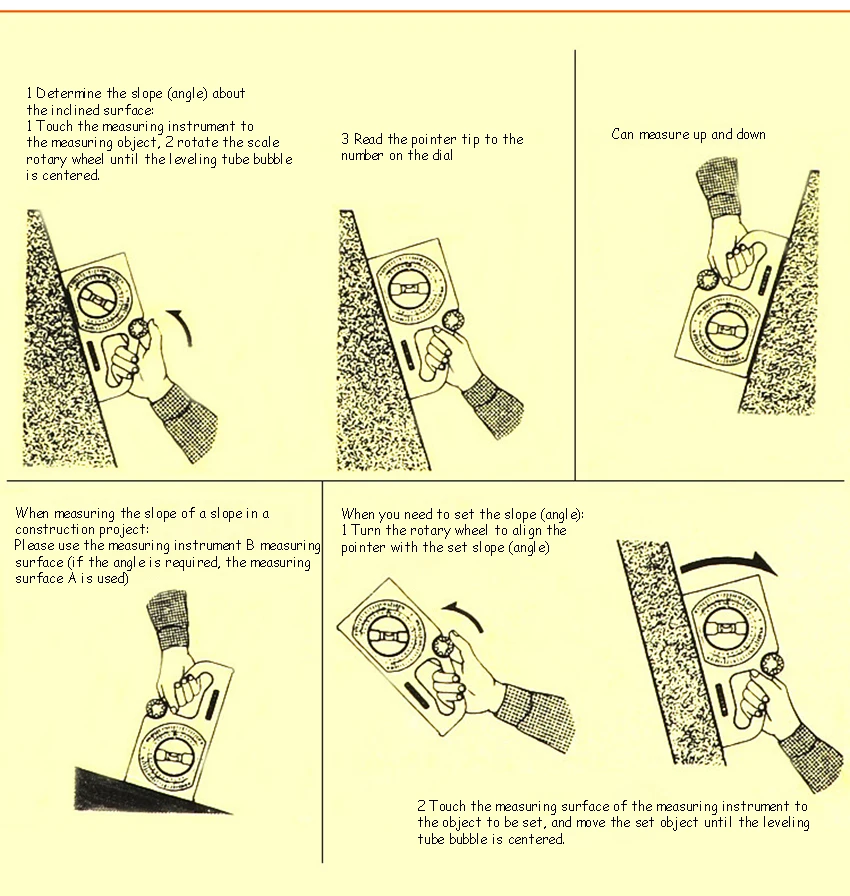 1 Determine the slope (angle) about the inclined surface:
1 Touch the measuring instrument to the measuring object, 2 rotate the scale rotary wheel until the leveling tube bubble is centered.

3 Read the pointer tip to the number on the dial

Can measure up and down

When measuring the slope of a slope in a construction project:
Please use the measuring instrument B measuring surface (if the angle is required, the measuring surface A is used)

When you need to set the slope (angle):
1 Turn the rotary wheel to align the pointer with the set slope (angle)

2 Touch the measuring surface of the measuring instrument to the object to be set, and move the set object until the leveling tube bubble is centered.